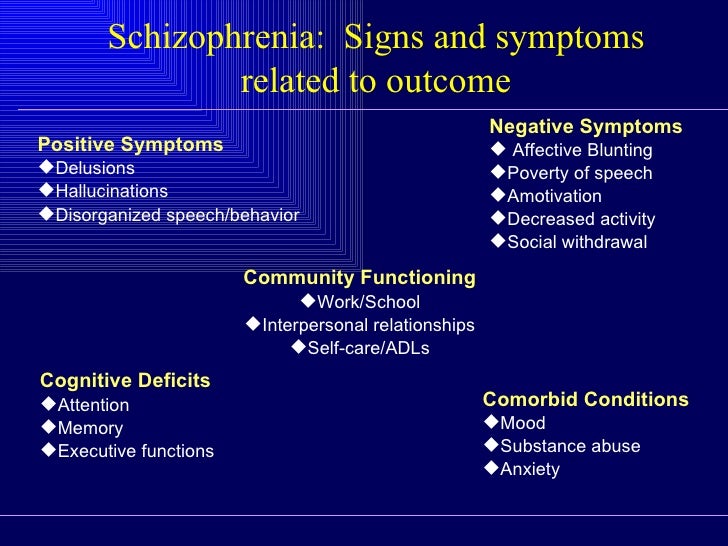 Schizophrenia: Signs and symptoms related to outcome

Positive Symptoms
◆Delusions
◆Hallucinations
◆Disorganized speech/behavior

Negative Symptoms
◆ Affective Blunting
◆Poverty of speech
◆Amotivation
◆Decreased activity
◆Social withdrawal

Community Functioning
◆Work/School
◆Interpersonal relationships
◆Self-care/ADLs

Cognitive Deficits
◆Attention
◆Memory
◆Executive functions

Comorbid Conditions
◆Mood
◆Substance abuse
◆Anxiety